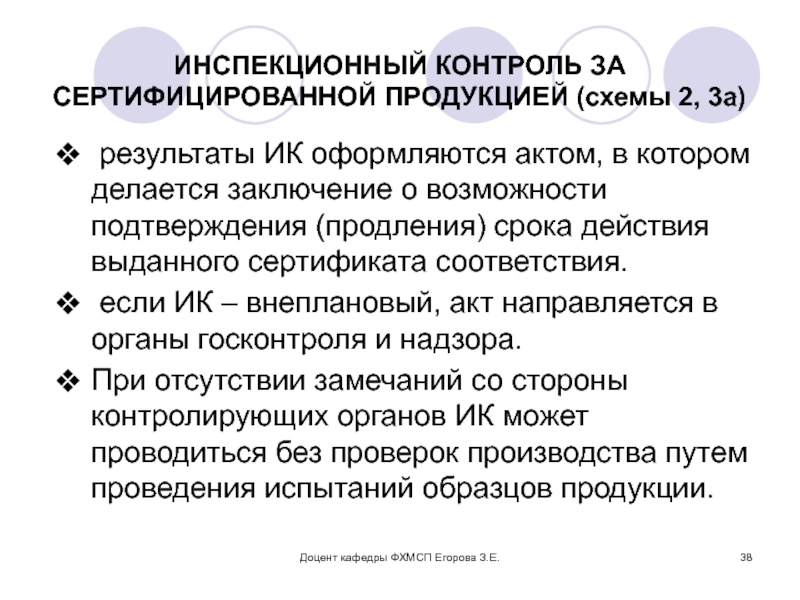 ИНСПЕКЦИОННЫЙ КОНТРОЛЬ ЗА СЕРТИФИЦИРОВАННОЙ ПРОДУКЦИЕЙ (схемы 2, 3а)

❖ результаты ИК оформляются актом, в котором делается заключение о возможности подтверждения (продления) срока действия выданного сертификата соответствия.

❖ если ИК – внеплановый, акт направляется в органы госконтроля и надзора.

❖ При отсутствии замечаний со стороны контролирующих органов ИК может проводиться без проверок производства путем проведения испытаний образцов продукции.

Доцент кафедры ФХМСП Егорова З.Е.

38